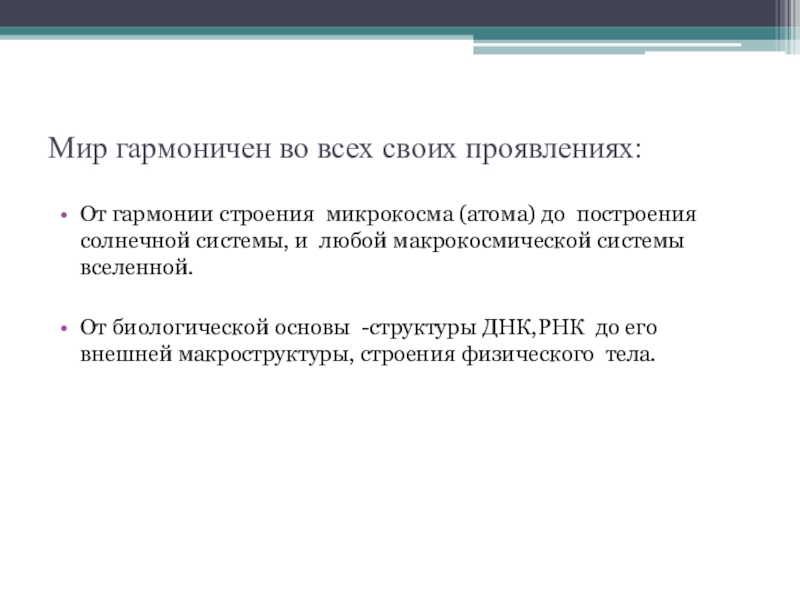 Мир гармоничен во всех своих проявлениях:

• От гармонии строения микрокосма (атома) до построения солнечной системы, и любой макрокосмической системы вселенной.

• От биологической основы -структуры ДНК,РНК до его внешней макроструктуры, строения физического тела.